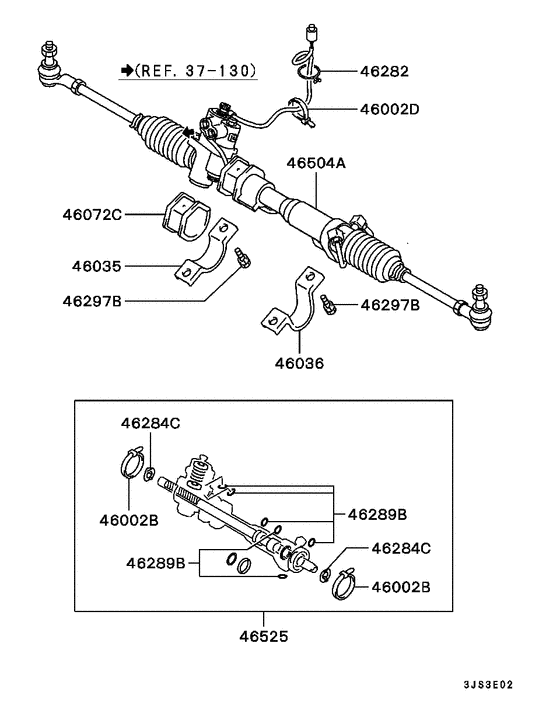 ➔(REF. 37-130)

46282

46002D

46504A

46072C

46035

46297B

46297B

46036

46284C

46002B

46289B

46289B

46284C

46002B

46525

3JS3E02